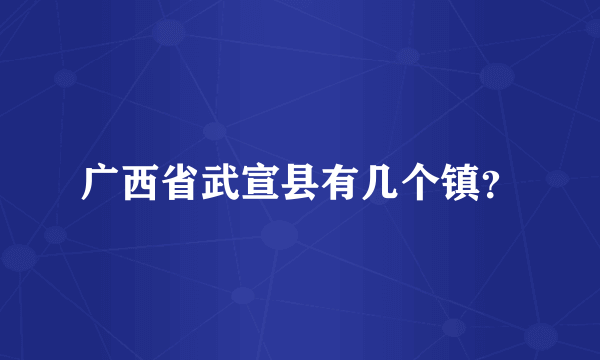 广西省武宣县有几个镇?